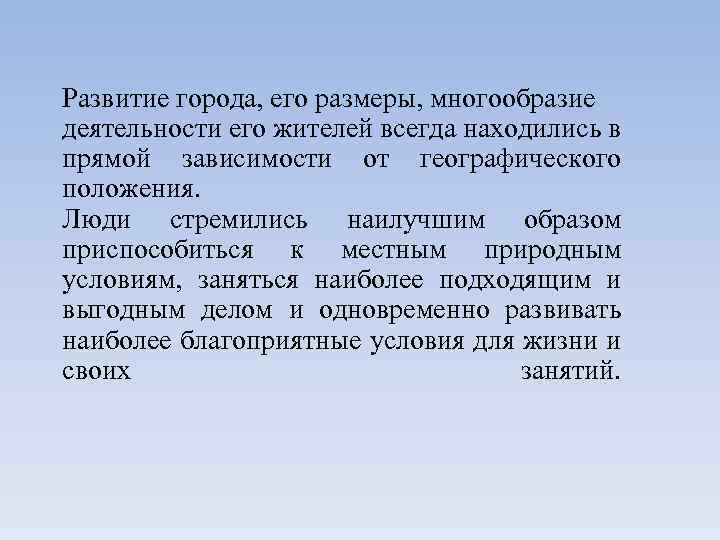 Развитие города, его размеры, многообразие деятельности его жителей всегда находились в прямой зависимости от географического положения.
Люди стремились наилучшим образом приспособиться к местным природным условиям, заняться наиболее подходящим и выгодным делом и одновременно развивать наиболее благоприятные условия для жизни и своих занятий.